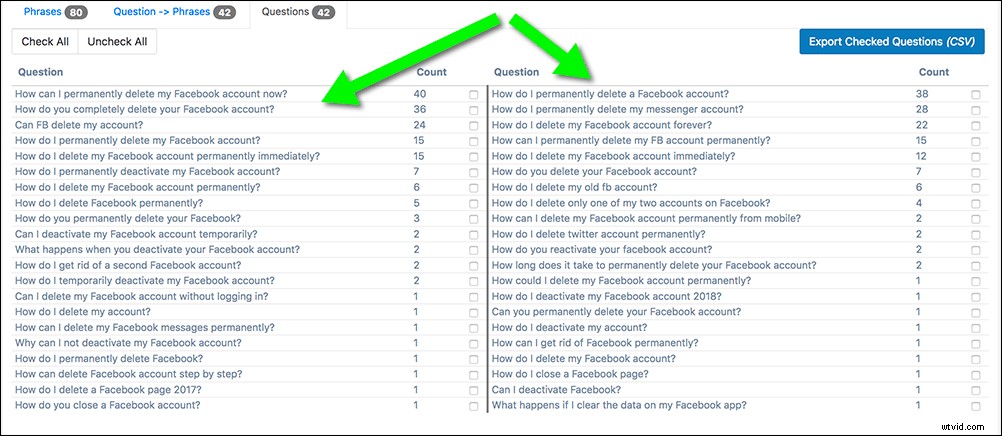 Phrases 80 Question -> Phrases 42 Questions 42

Check All Uncheck All

Export Checked Questions (CSV)

| Question | Count |
|---|---|
| How can I permanently delete my Facebook account now? | 40 |
| How do you completely delete your Facebook account? | 36 |
| Can FB delete my account? | 24 |
| How do I permanently delete my Facebook account? | 15 |
| How do I delete my Facebook account permanently immediately? | 15 |
| How do I permanently deactivate my Facebook account? | 7 |
| How do I delete my Facebook account permanently? | 6 |
| How do I delete Facebook permanently? | 5 |
| How do you permanently delete your Facebook? | 3 |
| Can I deactivate my Facebook account temporarily? | 2 |
| What happens when you deactivate your Facebook account? | 2 |
| How do I get rid of a second Facebook account? | 2 |
| How do I temporarily deactivate my Facebook account? | 2 |
| Can I delete my Facebook account without logging in? | 1 |
| How do I delete my account? | 1 |
| How can I delete my Facebook messages permanently? | 1 |
| Why can I not deactivate my Facebook account? | 1 |
| How do I permanently delete Facebook? | 1 |
| How can delete Facebook account step by step? | 1 |
| How do I delete a Facebook page 2017? | 1 |
| How do you close a Facebook account? | 1 |

| Question | Count |
|---|---|
| How do I permanently delete a Facebook account? | 38 |
| How do I permanently delete my messenger account? | 28 |
| How do I delete my Facebook account forever? | 22 |
| How can I permanently delete my FB account permanently? | 15 |
| How do I delete my Facebook account immediately? | 12 |
| How do you delete your Facebook account? | 7 |
| How do I delete my old fb account? | 6 |
| How do I delete only one of my two accounts on Facebook? | 4 |
| How can I delete my Facebook account permanently from mobile? | 2 |
| How do I delete twitter account permanently? | 2 |
| How do you reactivate your facebook account? | 2 |
| How long does it take to permanently delete your Facebook account? | 2 |
| How could I delete my Facebook account permanently? | 1 |
| How do I deactivate my Facebook account 2018? | 1 |
| Can you permanently delete your Facebook account? | 1 |
| How do I deactivate my account? | 1 |
| How can I get rid of Facebook permanently? | 1 |
| How do I delete my Facebook account? | 1 |
| How do I close a Facebook page? | 1 |
| Can I deactivate Facebook? | 1 |
| What happens if I clear the data on my Facebook app? | 1 |

utvid.com